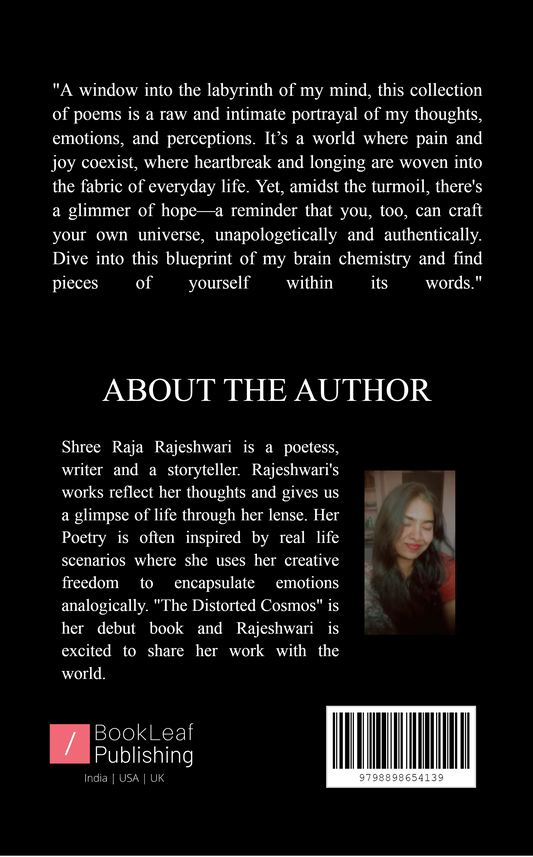 "A window into the labyrinth of my mind, this collection of poems is a raw and intimate portrayal of my thoughts, emotions, and perceptions. It's a world where pain and joy coexist, where heartbreak and longing are woven into the fabric of everyday life. Yet, amidst the turmoil, there's a glimmer of hope—a reminder that you, too, can craft your own universe, unapologetically and authentically. Dive into this blueprint of my brain chemistry and find pieces of yourself within its words."

ABOUT THE AUTHOR

Shree Raja Rajeshwari is a poetess, writer and a storyteller. Rajeshwari's works reflect her thoughts and gives us a glimpse of life through her lense. Her Poetry is often inspired by real life scenarios where she uses her creative freedom to encapsulate emotions analogically. "The Distorted Cosmos" is her debut book and Rajeshwari is excited to share her work with the world.

/ BookLeaf Publishing
India | USA | UK

9798898654139